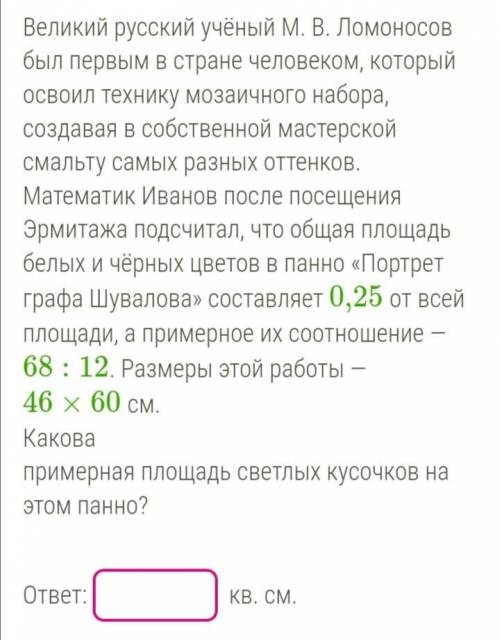 Великий русский учёный М. В. Ломоносов был первым в стране человеком, который освоил технику мозаичного набора, создавая в собственной мастерской смальту самых разных оттенков. Математик Иванов после посещения Эрмитажа подсчитал, что общая площадь белых и чёрных цветов в панно «Портрет графа Шувалова» составляет $0{,}25$ от всей площади, а примерное их соотношение — $68 : 12$. Размеры этой работы — $46 \times 60$ см.
Какова
примерная площадь светлых кусочков на этом панно?

Ответ: кв. см.